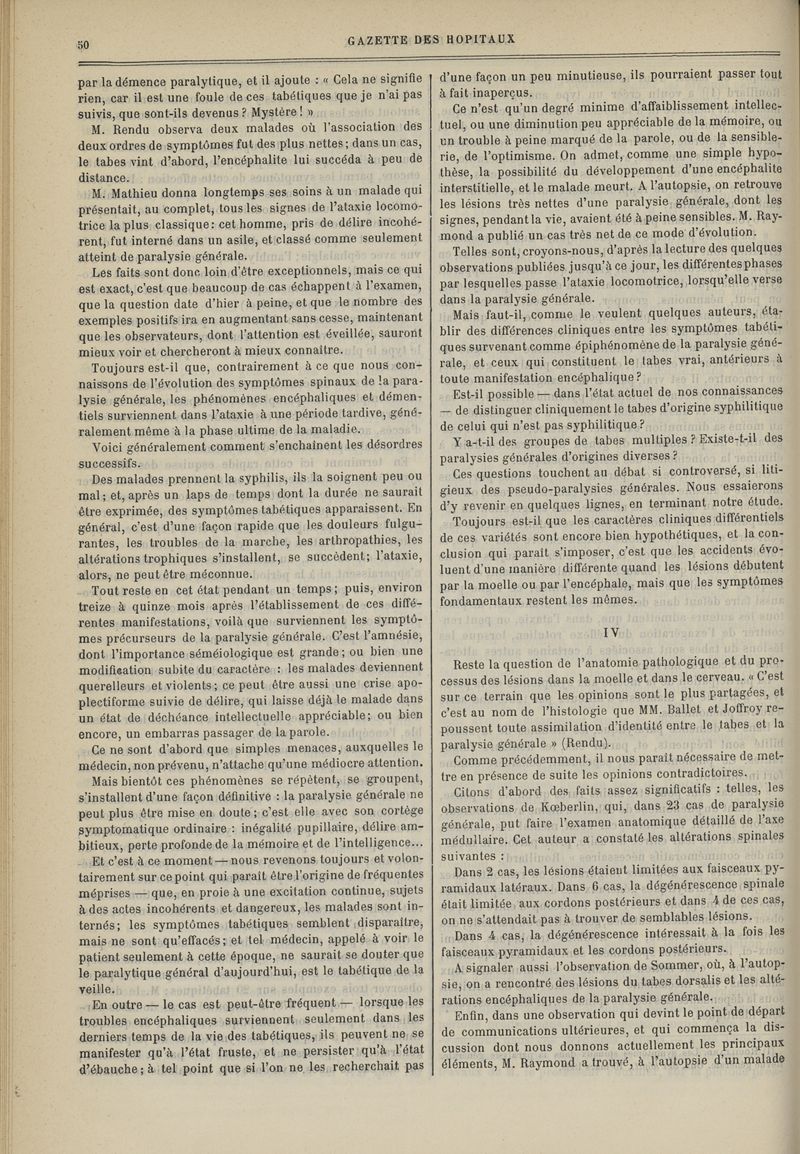 50 GAZETTE DES HOPITAUX

par la démence paralytique, et il ajoute : « Cela ne signifie rien, car il est une foule de ces tabétiques que je n'ai pas suivis, que sont-ils devenus ? Mystère ! »

M. Rendu observa deux malades où l'association des deux ordres de symptômes fut des plus nettes ; dans un cas, le tabes vint d'abord, l'encéphalite lui succéda à peu de distance.

M. Mathieu donna longtemps ses soins à un malade qui présentait, au complet, tous les signes de l'ataxie locomotrice la plus classique : cet homme, pris de délire incohérent, fut interné dans un asile, et classé comme seulement atteint de paralysie générale.

Les faits sont donc loin d'être exceptionnels, mais ce qui est exact, c'est que beaucoup de cas échappent à l'examen, que la question date d'hier à peine, et que le nombre des exemples positifs ira en augmentant sans cesse, maintenant que les observateurs, dont l'attention est éveillée, sauront mieux voir et chercheront à mieux connaître.

Toujours est-il que, contrairement à ce que nous connaissons de l'évolution des symptômes spinaux de la paralysie générale, les phénomènes encéphaliques et démentiels surviennent dans l'ataxie à une période tardive, généralement même à la phase ultime de la maladie.

Voici généralement comment s'enchaînent les désordres successifs.

Des malades prennent la syphilis, ils la soignent peu ou mal ; et, après un laps de temps dont la durée ne saurait être exprimée, des symptômes tabétiques apparaissent. En général, c'est d'une façon rapide que les douleurs fulgurantes, les troubles de la marche, les arthropathies, les altérations trophiques s'installent, se succèdent ; l'ataxie, alors, ne peut être méconnue.

Tout reste en cet état pendant un temps ; puis, environ treize à quinze mois après l'établissement de ces différentes manifestations, voilà que surviennent les symptômes précurseurs de la paralysie générale. C'est l'amnésie, dont l'importance séméiologique est grande ; ou bien une modification subite du caractère : les malades deviennent querelleurs et violents ; ce peut être aussi une crise apoplectiforme suivie de délire, qui laisse déjà le malade dans un état de déchéance intellectuelle appréciable ; ou bien encore, un embarras passager de la parole.

Ce ne sont d'abord que simples menaces, auxquelles le médecin, non prévenu, n'attache qu'une médiocre attention.

Mais bientôt ces phénomènes se répètent, se groupent, s'installent d'une façon définitive : la paralysie générale ne peut plus être mise en doute ; c'est elle avec son cortège symptomatique ordinaire : inégalité pupillaire, délire ambitieux, perte profonde de la mémoire et de l'intelligence...

Et c'est à ce moment — nous revenons toujours et volontairement sur ce point qui paraît être l'origine de fréquentes méprises — que, en proie à une excitation continue, sujets à des actes incohérents et dangereux, les malades sont internés ; les symptômes tabétiques semblent disparaître, mais ne sont qu'effacés ; et tel médecin, appelé à voir le patient seulement à cette époque, ne saurait se douter que le paralytique général d'aujourd'hui, est le tabétique de la veille.

En outre — le cas est peut-être fréquent — lorsque les troubles encéphaliques surviennent seulement dans les derniers temps de la vie des tabétiques, ils peuvent ne se manifester qu'à l'état fruste, et ne persister qu'à l'état d'ébauche ; à tel point que si l'on ne les recherchait pas d'une façon un peu minutieuse, ils pourraient passer tout à fait inaperçus.

Ce n'est qu'un degré minime d'affaiblissement intellectuel, ou une diminution peu appréciable de la mémoire, ou un trouble à peine marqué de la parole, ou de la sensiblerie, de l'optimisme. On admet, comme une simple hypothèse, la possibilité du développement d'une encéphalite interstitielle, et le malade meurt. A l'autopsie, on retrouve les lésions très nettes d'une paralysie générale, dont les signes, pendant la vie, avaient été à peine sensibles. M. Raymond a publié un cas très net de ce mode d'évolution.

Telles sont, croyons-nous, d'après la lecture des quelques observations publiées jusqu'à ce jour, les différentes phases par lesquelles passe l'ataxie locomotrice, lorsqu'elle verse dans la paralysie générale.

Mais faut-il, comme le veulent quelques auteurs, établir des différences cliniques entre les symptômes tabétiques survenant comme épiphénomène de la paralysie générale, et ceux qui constituent le tabes vrai, antérieurs à toute manifestation encéphalique ?

Est-il possible — dans l'état actuel de nos connaissances — de distinguer cliniquement le tabes d'origine syphilitique de celui qui n'est pas syphilitique ?

Y a-t-il des groupes de tabes multiples ? Existe-t-il des paralysies générales d'origines diverses ?

Ces questions touchent au débat si controversé, si litigieux des pseudo-paralysies générales. Nous essaierons d'y revenir en quelques lignes, en terminant notre étude.

Toujours est-il que les caractères cliniques différentiels de ces variétés sont encore bien hypothétiques, et la conclusion qui paraît s'imposer, c'est que les accidents évoluent d'une manière différente quand les lésions débutent par la moelle ou par l'encéphale, mais que les symptômes fondamentaux restent les mêmes.

IV

Reste la question de l'anatomie pathologique et du processus des lésions dans la moelle et dans le cerveau. « C'est sur ce terrain que les opinions sont le plus partagées, et c'est au nom de l'histologie que MM. Ballet et Joffroy repoussent toute assimilation d'identité entre le tabes et la paralysie générale » (Rendu).

Comme précédemment, il nous paraît nécessaire de mettre en présence de suite les opinions contradictoires.

Citons d'abord des faits assez significatifs : telles, les observations de Kœberlin, qui, dans 23 cas de paralysie générale, put faire l'examen anatomique détaillé de l'axe médullaire. Cet auteur a constaté les altérations spinales suivantes :

Dans 2 cas, les lésions étaient limitées aux faisceaux pyramidaux latéraux. Dans 6 cas, la dégénérescence spinale était limitée aux cordons postérieurs et dans 4 de ces cas, on ne s'attendait pas à trouver de semblables lésions.

Dans 4 cas, la dégénérescence intéressait à la fois les faisceaux pyramidaux et les cordons postérieurs.

A signaler aussi l'observation de Sommer, où, à l'autopsie, on a rencontré des lésions du tabes dorsalis et les altérations encéphaliques de la paralysie générale.

Enfin, dans une observation qui devint le point de départ de communications ultérieures, et qui commença la discussion dont nous donnons actuellement les principaux éléments, M. Raymond a trouvé, à l'autopsie d'un malade